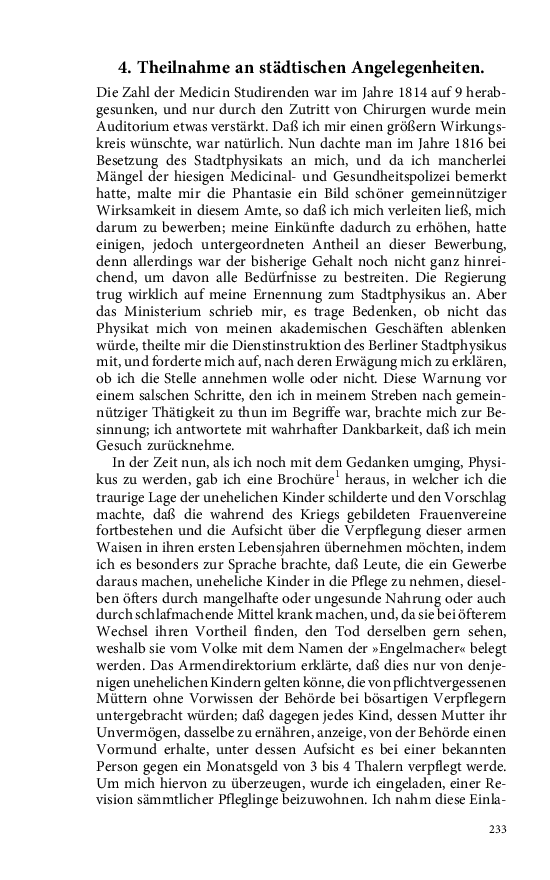 4. Theilnahme an städtischen Angelegenheiten.

Die Zahl der Medicin Studirenden war im Jahre 1814 auf 9 herabgesunken, und nur durch den Zutritt von Chirurgen wurde mein Auditorium etwas verstärkt. Daß ich mir einen größern Wirkungskreis wünschte, war natürlich. Nun dachte man im Jahre 1816 bei Besetzung des Stadtphysikats an mich, und da ich mancherlei Mängel der hiesigen Medicinal- und Gesundheitspolizei bemerkt hatte, malte mir die Phantasie ein Bild schöner gemeinnütziger Wirksamkeit in diesem Amte, so daß ich mich verleiten ließ, mich darum zu bewerben; meine Einkünfte dadurch zu erhöhen, hatte einigen, jedoch untergeordneten Antheil an dieser Bewerbung, denn allerdings war der bisherige Gehalt noch nicht ganz hinreichend, um davon alle Bedürfnisse zu bestreiten. Die Regierung trug wirklich auf meine Ernennung zum Stadtphysikus an. Aber das Ministerium schrieb mir, es trage Bedenken, ob nicht das Physikat mich von meinen akademischen Geschäften ablenken würde, theilte mir die Dienstinstruktion des Berliner Stadtphysikus mit, und forderte mich auf, nach deren Erwägung mich zu erklären, ob ich die Stelle annehmen wolle oder nicht. Diese Warnung vor einem salschen Schritte, den ich in meinem Streben nach gemeinnütziger Thätigkeit zu thun im Begriffe war, brachte mich zur Besinnung; ich antwortete mit wahrhafter Dankbarkeit, daß ich mein Gesuch zurücknehme.

In der Zeit nun, als ich noch mit dem Gedanken umging, Physikus zu werden, gab ich eine Brochüre$^1$ heraus, in welcher ich die traurige Lage der unehelichen Kinder schilderte und den Vorschlag machte, daß die wahrend des Kriegs gebildeten Frauenvereine fortbestehen und die Aufsicht über die Verpflegung dieser armen Waisen in ihren ersten Lebensjahren übernehmen möchten, indem ich es besonders zur Sprache brachte, daß Leute, die ein Gewerbe daraus machen, uneheliche Kinder in die Pflege zu nehmen, dieselben öfters durch mangelhafte oder ungesunde Nahrung oder auch durch schlafmachende Mittel krank machen, und, da sie bei öfterem Wechsel ihren Vortheil finden, den Tod derselben gern sehen, weshalb sie vom Volke mit dem Namen der »Engelmacher« belegt werden. Das Armendirektorium erklärte, daß dies nur von denjenigen unehelichen Kindern gelten könne, die von pflichtvergessenen Müttern ohne Vorwissen der Behörde bei bösartigen Verpflegern untergebracht würden; daß dagegen jedes Kind, dessen Mutter ihr Unvermögen, dasselbe zu ernähren, anzeige, von der Behörde einen Vormund erhalte, unter dessen Aufsicht es bei einer bekannten Person gegen ein Monatsgeld von 3 bis 4 Thalern verpflegt werde. Um mich hiervon zu überzeugen, wurde ich eingeladen, einer Revision sämmtlicher Pfleglinge beizuwohnen. Ich nahm diese Einla-

233